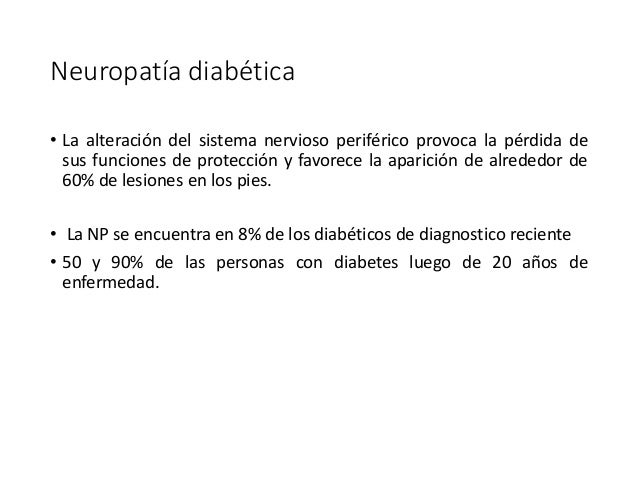 Neuropatía diabética

• La alteración del sistema nervioso periférico provoca la pérdida de sus funciones de protección y favorece la aparición de alrededor de 60% de lesiones en los pies.

• La NP se encuentra en 8% de los diabéticos de diagnostico reciente

• 50 y 90% de las personas con diabetes luego de 20 años de enfermedad.